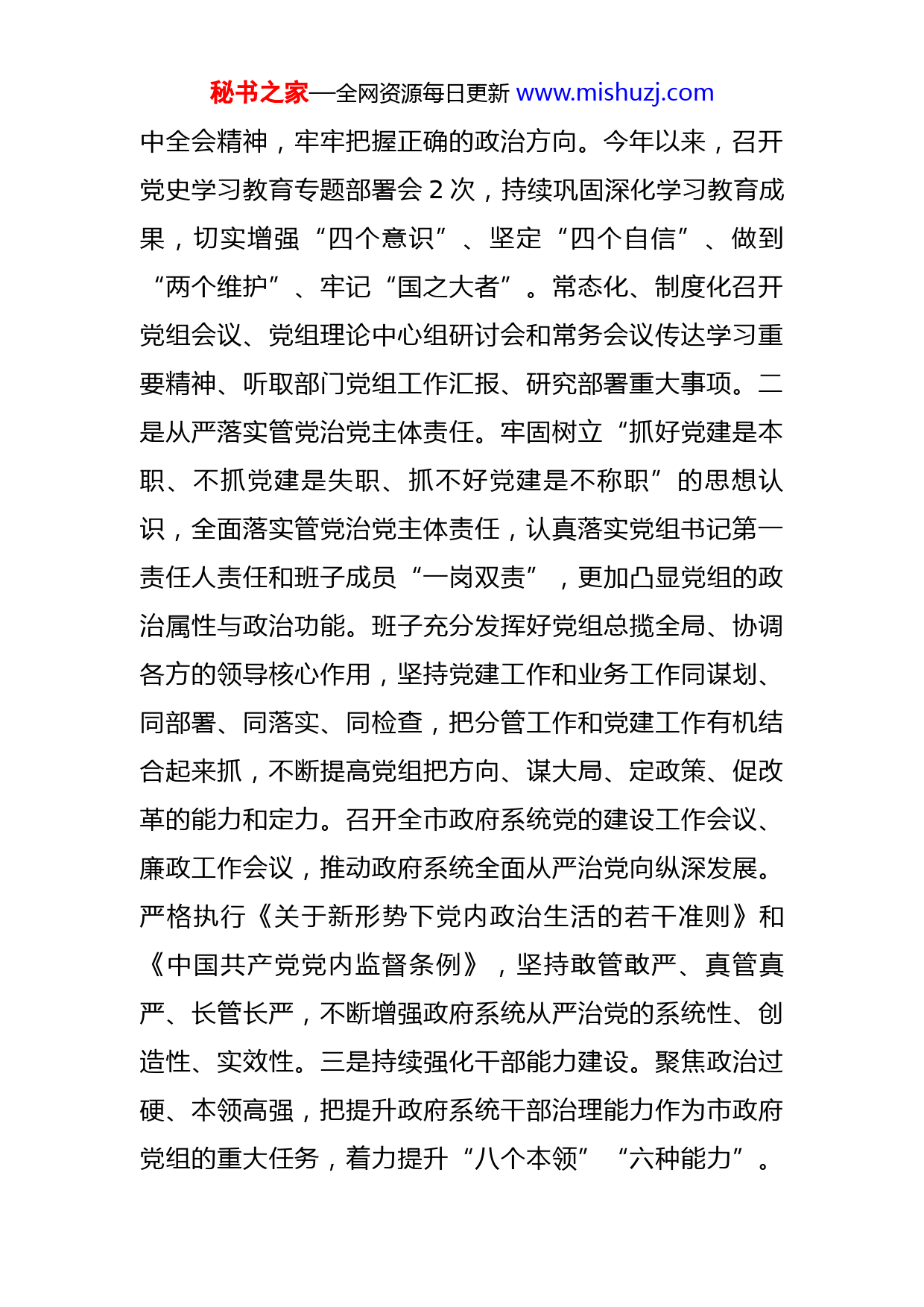 秘书之家—全网资源每日更新 www.mishuzj.com

中全会精神，牢牢把握正确的政治方向。今年以来，召开党史学习教育专题部署会 2 次，持续巩固深化学习教育成果，切实增强“四个意识”、坚定“四个自信”、做到“两个维护”、牢记“国之大者”。常态化、制度化召开党组会议、党组理论中心组研讨会和常务会议传达学习重要精神、听取部门党组工作汇报、研究部署重大事项。二是从严落实管党治党主体责任。牢固树立“抓好党建是本职、不抓党建是失职、抓不好党建是不称职”的思想认识，全面落实管党治党主体责任，认真落实党组书记第一责任人责任和班子成员“一岗双责”，更加凸显党组的政治属性与政治功能。班子充分发挥好党组总揽全局、协调各方的领导核心作用，坚持党建工作和业务工作同谋划、同部署、同落实、同检查，把分管工作和党建工作有机结合起来抓，不断提高党组把方向、谋大局、定政策、促改革的能力和定力。召开全市政府系统党的建设工作会议、廉政工作会议，推动政府系统全面从严治党向纵深发展。严格执行《关于新形势下党内政治生活的若干准则》和《中国共产党党内监督条例》，坚持敢管敢严、真管真严、长管长严，不断增强政府系统从严治党的系统性、创造性、实效性。三是持续强化干部能力建设。聚焦政治过硬、本领高强，把提升政府系统干部治理能力作为市政府党组的重大任务，着力提升“八个本领”“六种能力”。